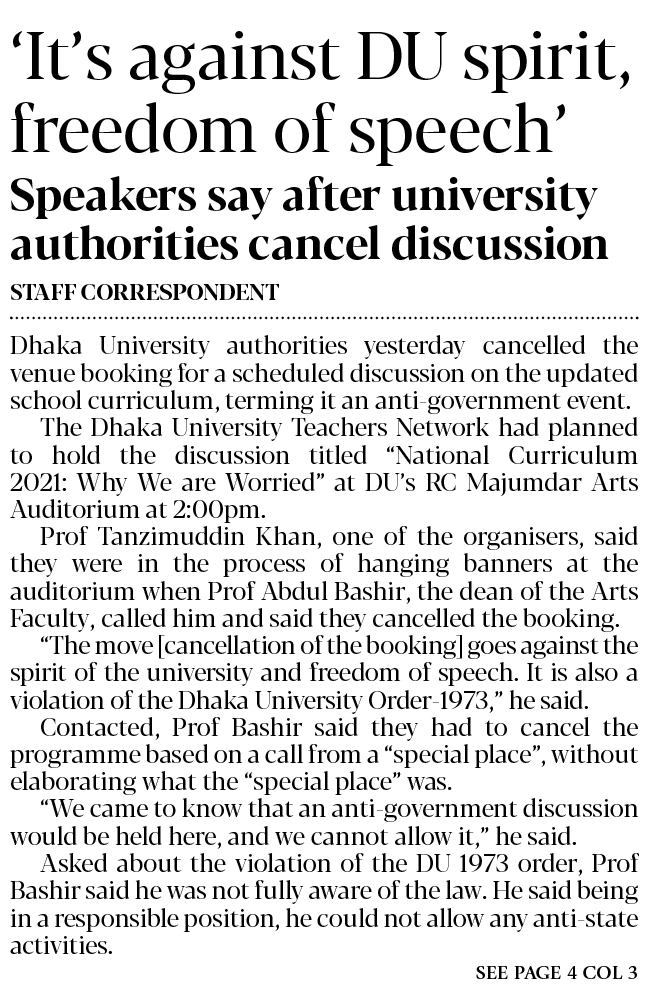 ‘It’s against DU spirit, freedom of speech’

Speakers say after university authorities cancel discussion

STAFF CORRESPONDENT

Dhaka University authorities yesterday cancelled the venue booking for a scheduled discussion on the updated school curriculum, terming it an anti-government event.

The Dhaka University Teachers Network had planned to hold the discussion titled “National Curriculum 2021: Why We are Worried” at DU’s RC Majumdar Arts Auditorium at 2:00pm.

Prof Tanzimuddin Khan, one of the organisers, said they were in the process of hanging banners at the auditorium when Prof Abdul Bashir, the dean of the Arts Faculty, called him and said they cancelled the booking.

“The move [cancellation of the booking] goes against the spirit of the university and freedom of speech. It is also a violation of the Dhaka University Order-1973,” he said.

Contacted, Prof Bashir said they had to cancel the programme based on a call from a “special place”, without elaborating what the “special place” was.

“We came to know that an anti-government discussion would be held here, and we cannot allow it,” he said.

Asked about the violation of the DU 1973 order, Prof Bashir said he was not fully aware of the law. He said being in a responsible position, he could not allow any anti-state activities.

SEE PAGE 4 COL 3